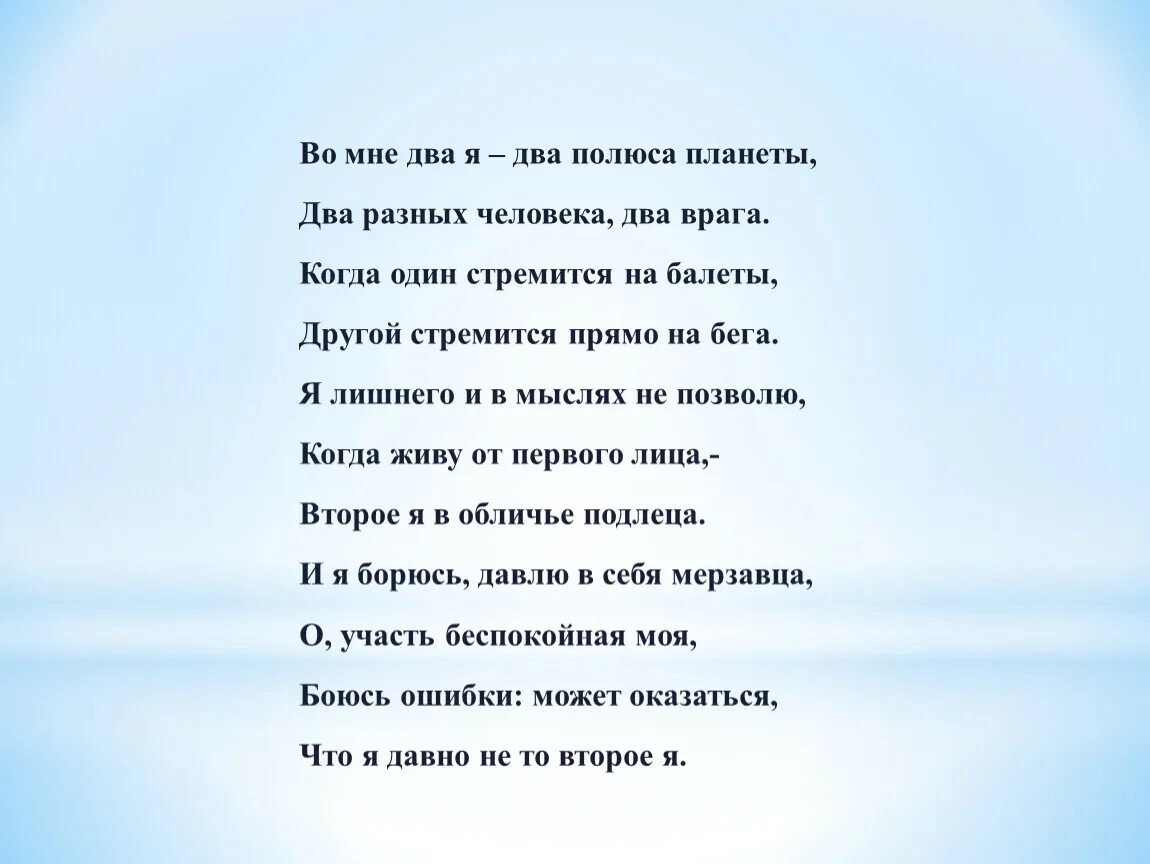 Во мне два я – два полюса планеты,
Два разных человека, два врага.
Когда один стремится на балеты,
Другой стремится прямо на бега.
Я лишнего и в мыслях не позволю,
Когда живу от первого лица,-
Второе я в обличье подлеца.
И я борюсь, давлю в себя мерзавца,
О, участь беспокойная моя,
Боюсь ошибки: может оказаться,
Что я давно не то второе я.